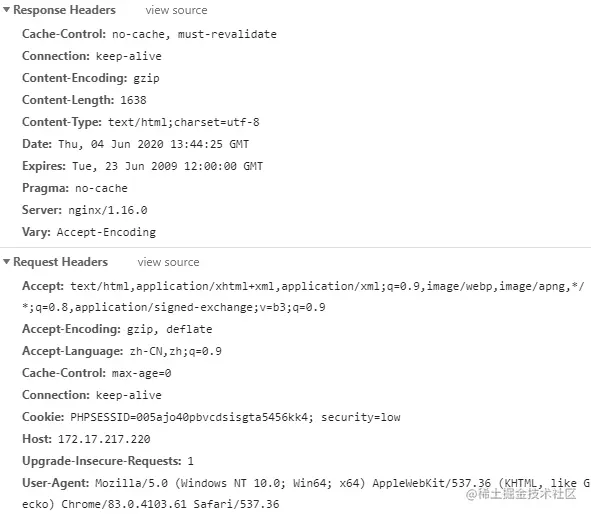 ▼ Response Headers view source
Cache-Control: no-cache, must-revalidate
Connection: keep-alive
Content-Encoding: gzip
Content-Length: 1638
Content-Type: text/html;charset=utf-8
Date: Thu, 04 Jun 2020 13:44:25 GMT
Expires: Tue, 23 Jun 2009 12:00:00 GMT
Pragma: no-cache
Server: nginx/1.16.0
Vary: Accept-Encoding
▼ Request Headers view source
Accept: text/html,application/xhtml+xml,application/xml;q=0.9,image/webp,image/apng,*/*;q=0.8,application/signed-exchange;v=b3;q=0.9
Accept-Encoding: gzip, deflate
Accept-Language: zh-CN,zh;q=0.9
Cache-Control: max-age=0
Connection: keep-alive
Cookie: PHPSESSID=005ajo40pbvcdsisgta5456kk4; security=low
Host: 172.17.217.220
Upgrade-Insecure-Requests: 1
User-Agent: Mozilla/5.0 (Windows NT 10.0; Win64; x64) AppleWebKit/537.36 (KHTML, like Gecko) Chrome/83.0.4103.61 Safari/537.36
@稀土掘金技术社区